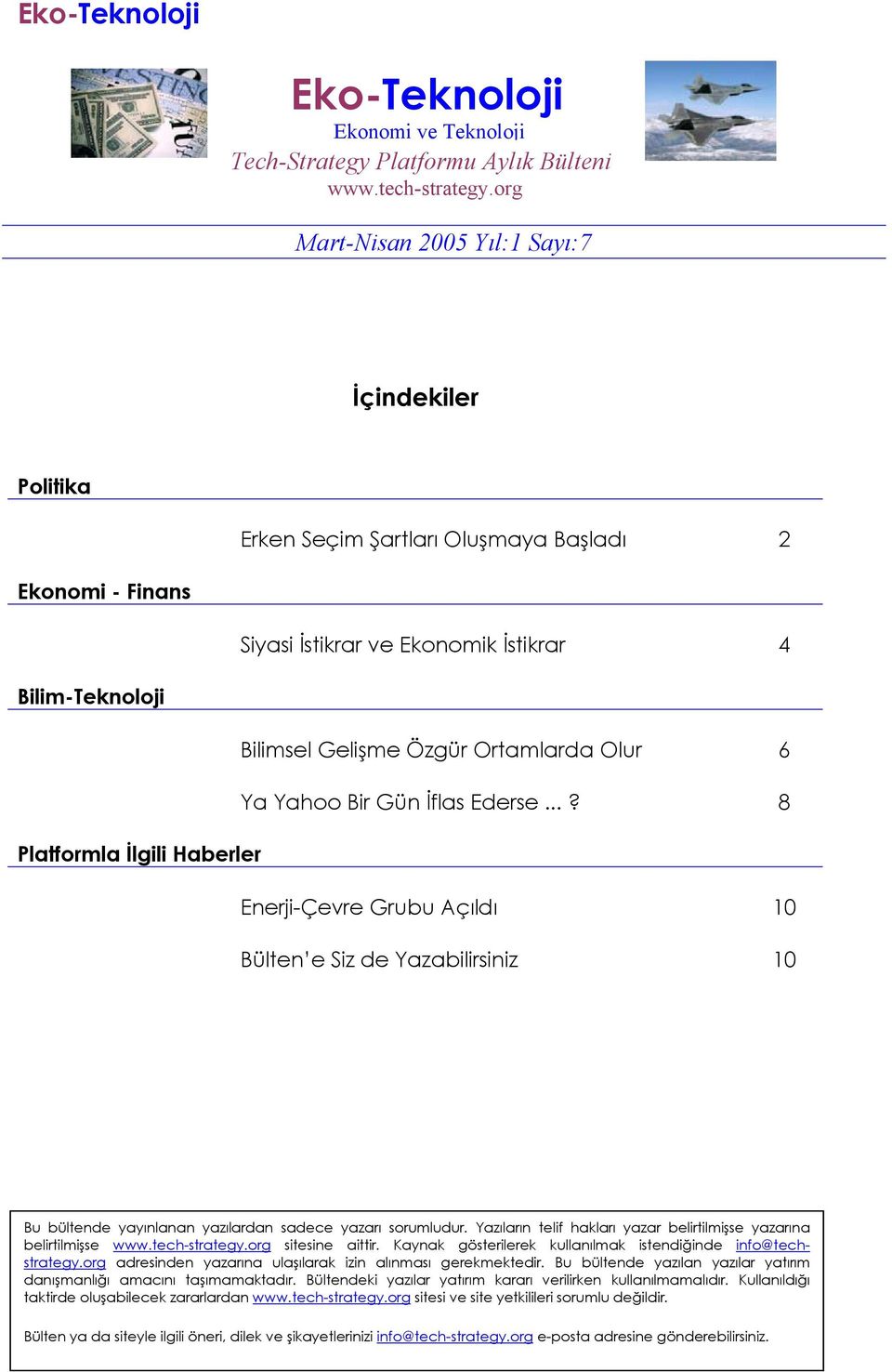 Eko-Teknoloji

Eko-Teknoloji
Ekonomi ve Teknoloji
Tech-Strategy Platformu Aylık Bülteni
www.tech-strategy.org

Mart-Nisan 2005 Yıl:1 Sayı:7

İçindekiler

Politika

Erken Seçim Şartları Oluşmaya Başladı 2

Ekonomi - Finans

Siyasi İstikrar ve Ekonomik İstikrar 4

Bilim-Teknoloji

Bilimsel Gelişme Özgür Ortamlarda Olur 6

Ya Yahoo Bir Gün İflas Ederse ... ? 8

Platformla İlgili Haberler

Enerji-Çevre Grubu Açıldı 10

Bülten'e Siz de Yazabilirsiniz 10

Bu bültende yayınlanan yazılardan sadece yazarı sorumludur. Yazıların telif hakları yazar belirtilmişse yazarına belirtilmişse www.tech-strategy.org sitesine aittir. Kaynak gösterilerek kullanılmak istendiğinde info@tech-strategy.org adresinden yazarına ulaşılarak izin alınması gerekmektedir. Bu bültende yazılan yazılar yatırım danışmanlığı amacını taşımamaktadır. Bültendeki yazılar yatırım kararı verilirken kullanılmamalıdır. Kullanıldığı taktirde oluşabilecek zararlardan www.tech-strategy.org sitesi ve site yetkilileri sorumlu değildir.

Bülten ya da siteyle ilgili öneri, dilek ve şikayetlerinizi info@tech-strategy.org e-posta adresine gönderebilirsiniz.